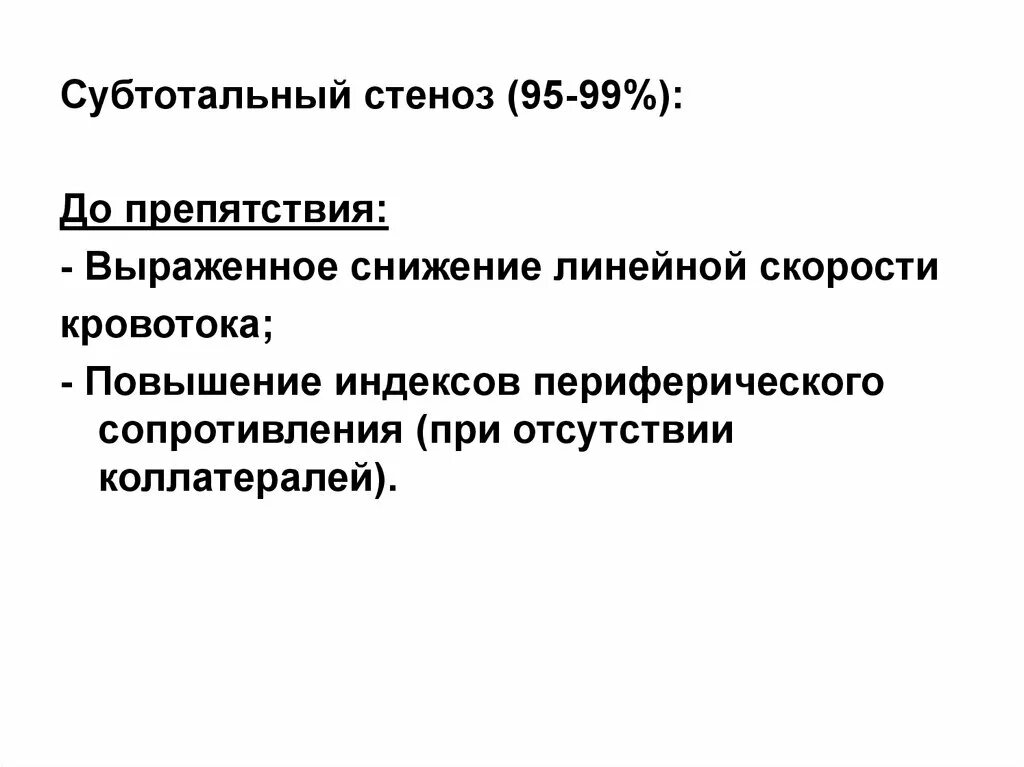 Субтотальный стеноз (95-99%):

До препятствия:

- Выраженное снижение линейной скорости кровотока;

- Повышение индексов периферического сопротивления (при отсутствии коллатералей).